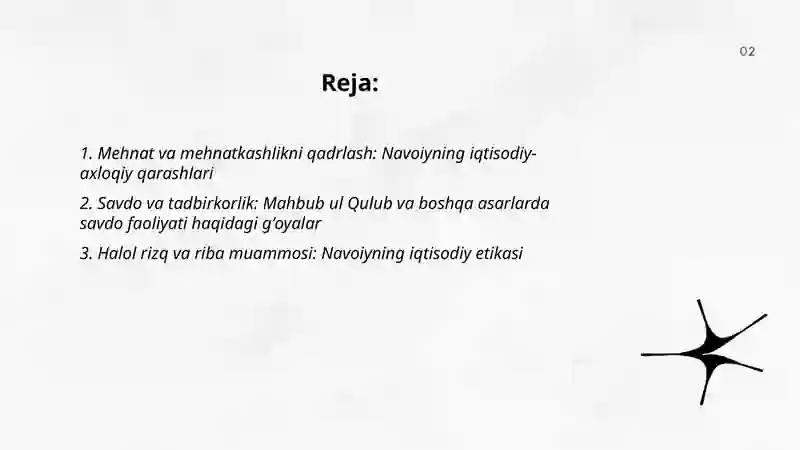 02

Reja:

1. Mehnat va mehnatkashlikni qadrlash: Navoiyning iqtisodiy-axloqiy qarashlari

2. Savdo va tadbirkorlik: Mahbub ul Qulub va boshqa asarlarda savdo faoliyati haqidagi g'oyalar

3. Halol rizq va riba muammosi: Navoiyning iqtisodiy etikasi